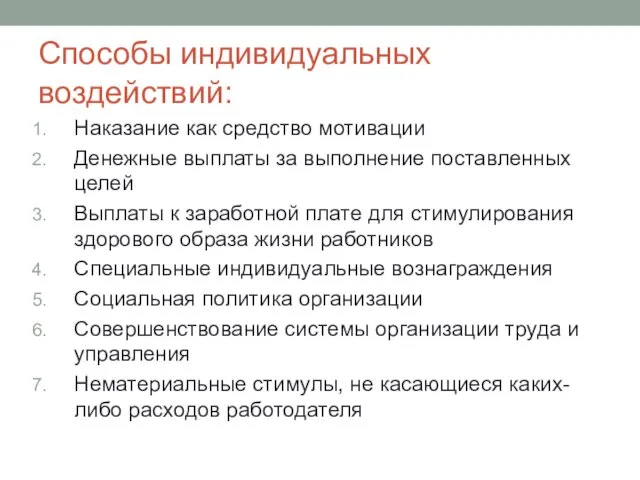 Способы индивидуальных воздействий:

1. Наказание как средство мотивации
2. Денежные выплаты за выполнение поставленных целей
3. Выплаты к заработной плате для стимулирования здорового образа жизни работников
4. Специальные индивидуальные вознаграждения
5. Социальная политика организации
6. Совершенствование системы организации труда и управления
7. Нематериальные стимулы, не касающиеся каких-либо расходов работодателя